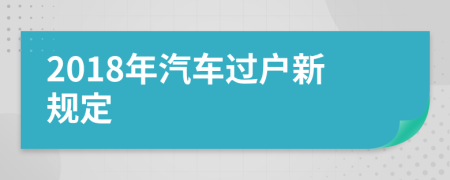 2018年汽车过户新规定